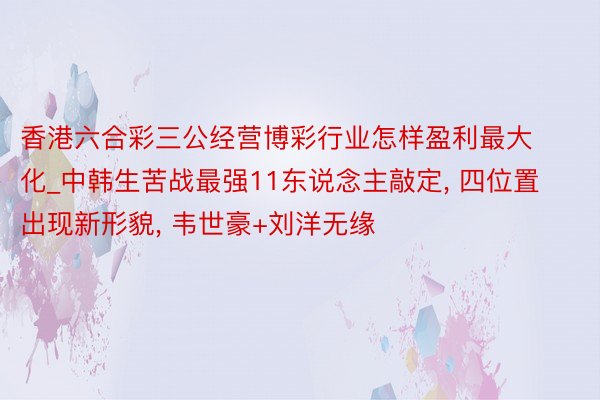 香港六合彩三公经营博彩行业怎样盈利最大化_中韩生苦战最强11东说念主敲定, 四位置出现新形貌, 韦世豪+刘洋无缘